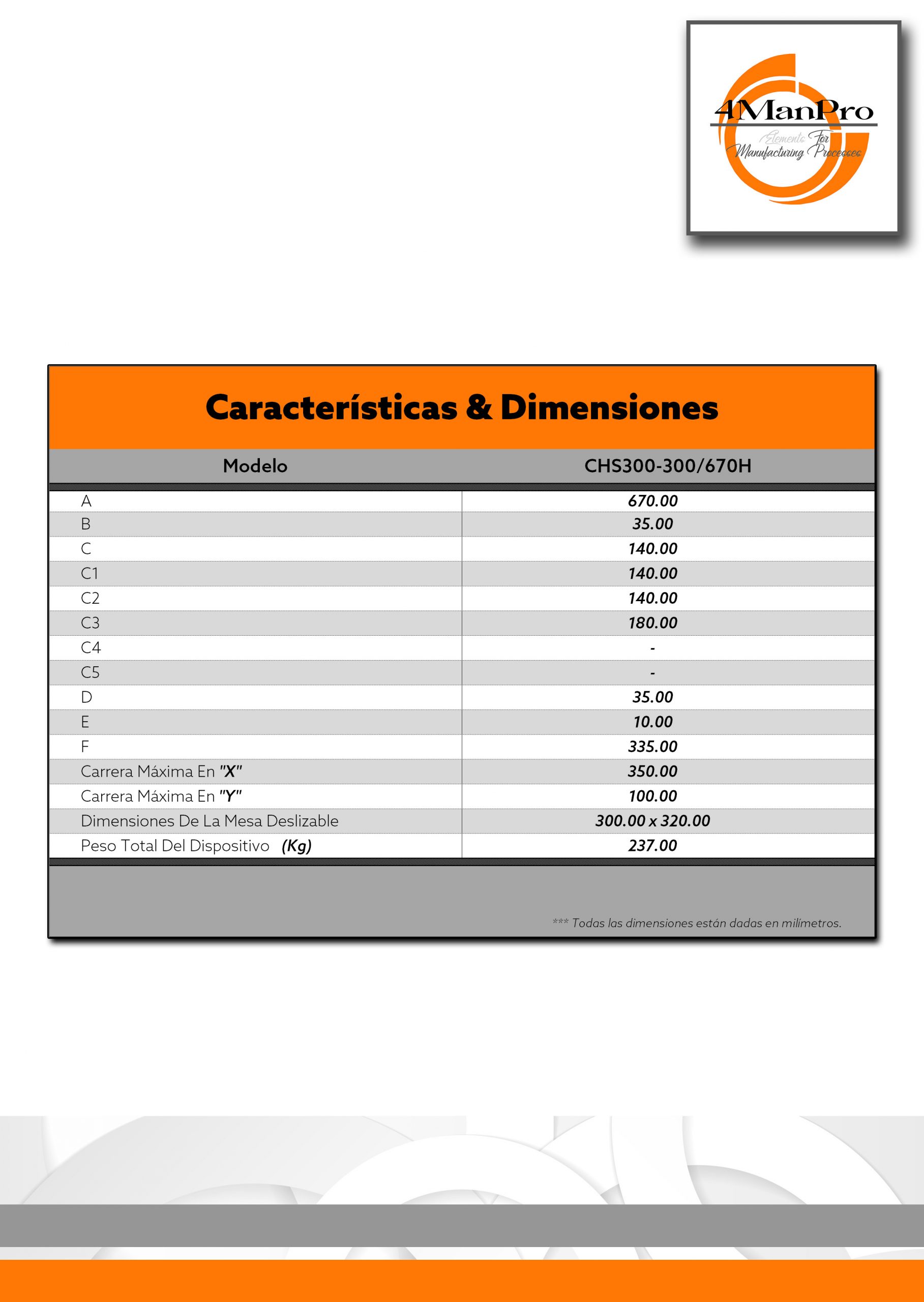 4ManPro
Elements For Manufacturing Processes

Características & Dimensiones

| Modelo | CHS300-300/670H |
|---|---|
| A | 670.00 |
| B | 35.00 |
| C | 140.00 |
| C1 | 140.00 |
| C2 | 140.00 |
| C3 | 180.00 |
| C4 | - |
| C5 | - |
| D | 35.00 |
| E | 10.00 |
| F | 335.00 |
| Carrera Máxima En "X" | 350.00 |
| Carrera Máxima En "Y" | 100.00 |
| Dimensiones De La Mesa Deslizable | 300.00 x 320.00 |
| Peso Total Del Dispositivo (Kg) | 237.00 |

*** Todas las dimensiones están dadas en milímetros.